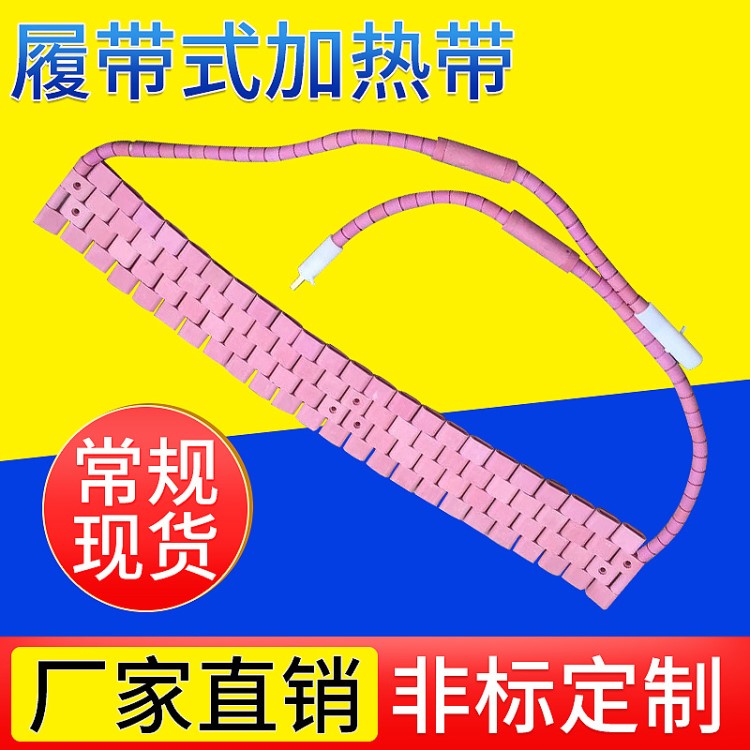 履带式加热带

常规现货

厂家直销 非标定制